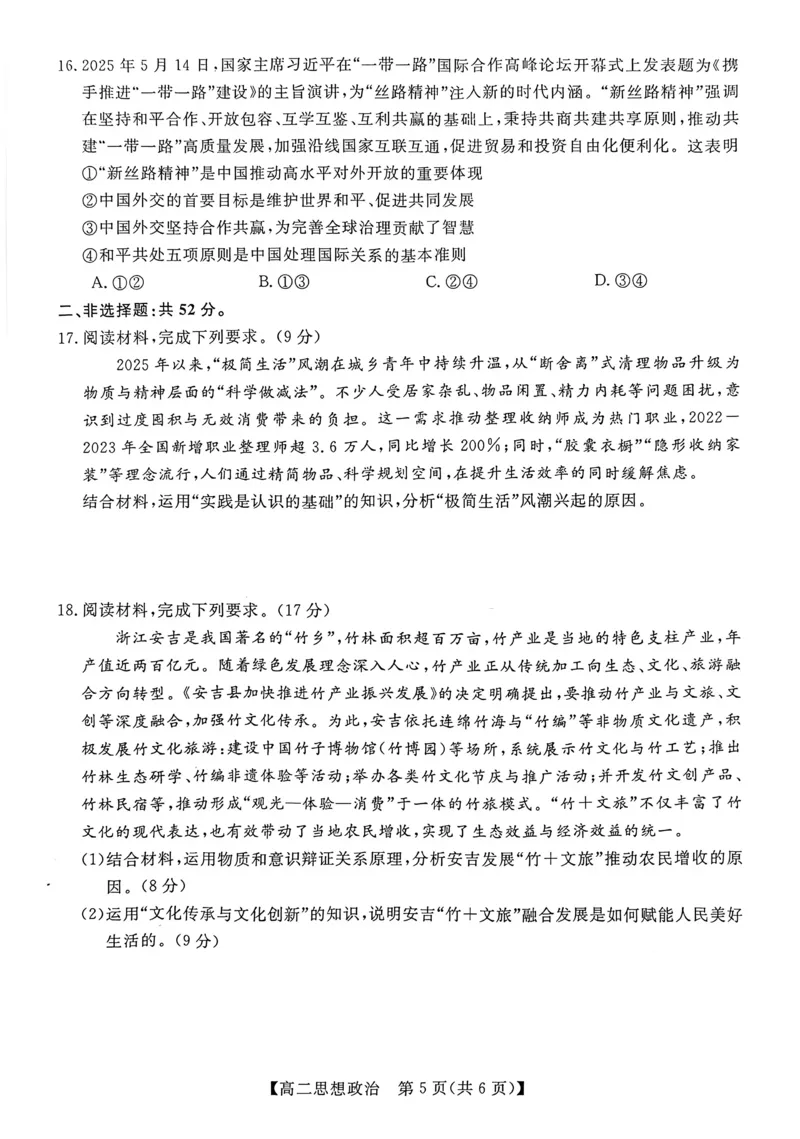 16.2025年5月14日,国家主席习近平在“一带一路”国际合作高峰论坛开幕式上发表题为《携手推进“一带一路”建设》的主旨演讲,为“丝路精神”注入新的时代内涵。“新丝路精神”强调在坚持和平合作、开放包容、互学互鉴、互利共赢的基础上,秉持共商共建共享原则,推动共建“一带一路”高质量发展,加强沿线国家互联互通,促进贸易和投资自由化便利化。这表明

①“新丝路精神”是中国推动高水平对外开放的重要体现

②中国外交的首要目标是维护世界和平、促进共同发展

③中国外交坚持合作共赢,为完善全球治理贡献了智慧

④和平共处五项原则是中国处理国际关系的基本准则

A.①② B.①③ C.②④ D.③④

二、非选择题:共52分。

17.阅读材料,完成下列要求。(9分)

2025年以来,“极简生活”风潮在城乡青年中持续升温,从“断舍离”式清理物品升级为物质与精神层面的“科学做减法”。不少人受居家杂乱、物品闲置、精力内耗等问题困扰,意识到过度囤积与无效消费带来的负担。这一需求推动整理收纳师成为热门职业,2022—2023年全国新增职业整理师超3.6万人,同比增长200%;同时,“胶囊衣橱”“隐形收纳家装”等理念流行,人们通过精简物品、科学规划空间,在提升生活效率的同时缓解焦虑。

结合材料,运用“实践是认识的基础”的知识,分析“极简生活”风潮兴起的原因。

18.阅读材料,完成下列要求。(17分)

浙江安吉是我国著名的“竹乡”,竹林面积超百万亩,竹产业是当地的特色支柱产业,年产值近两百亿元。随着绿色发展理念深入人心,竹产业正从传统加工向生态、文化、旅游融合方向转型。《安吉县加快推进竹产业振兴发展》的决定明确提出,要推动竹产业与文旅、文创等深度融合,加强竹文化传承。为此,安吉依托连绵竹海与“竹编”等非物质文化遗产,积极发展竹文化旅游:建设中国竹子博物馆(竹博园)等场所,系统展示竹文化与竹工艺;推出竹林生态研学、竹编非遗体验等活动;举办各类竹文化节庆与推广活动;并开发竹文创产品、竹林民宿等,推动形成“观光—体验—消费”于一体的竹旅模式。“竹+文旅”不仅丰富了竹文化的现代表达,也有效带动了当地农民增收,实现了生态效益与经济效益的统一。

(1)结合材料,运用物质和意识辩证关系原理,分析安吉发展“竹+文旅”推动农民增收的原因。(8分)

(2)运用“文化传承与文化创新”的知识,说明安吉“竹+文旅”融合发展是如何赋能人民美好生活的。(9分)

【高二思想政治 第5页(共6页)】